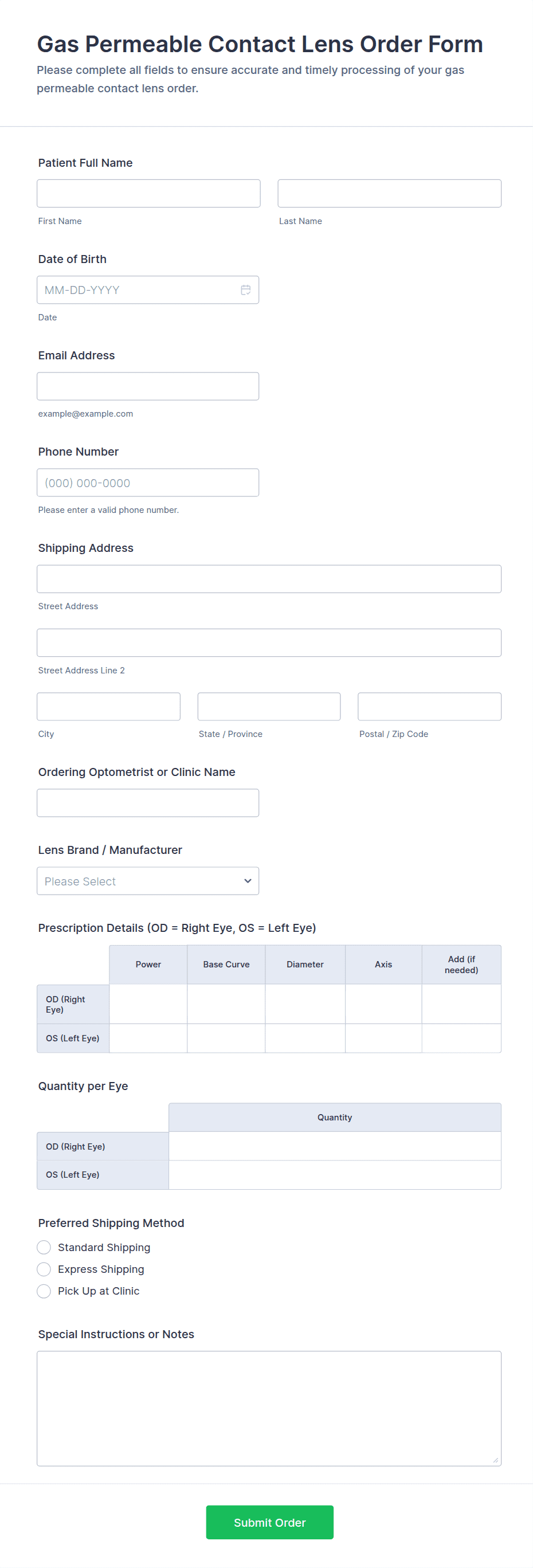 Gas Permeable Contact Lens Order Form

Please complete all fields to ensure accurate and timely processing of your gas permeable contact lens order.

Patient Full Name

First Name

Last Name

Date of Birth

MM-DD-YYYY

Date

Email Address

example@example.com

Phone Number

(000) 000-0000

Please enter a valid phone number.

Shipping Address

Street Address

Street Address Line 2

City

State / Province

Postal / Zip Code

Ordering Optometrist or Clinic Name

Lens Brand / Manufacturer

Please Select

Prescription Details (OD = Right Eye, OS = Left Eye)

| | Power | Base Curve | Diameter | Axis | Add (if needed) |
|---|---|---|---|---|---|
| OD (Right Eye) | | | | | |
| OS (Left Eye) | | | | | |

Quantity per Eye

| | Quantity |
|---|---|
| OD (Right Eye) | |
| OS (Left Eye) | |

Preferred Shipping Method

Standard Shipping

Express Shipping

Pick Up at Clinic

Special Instructions or Notes

Submit Order